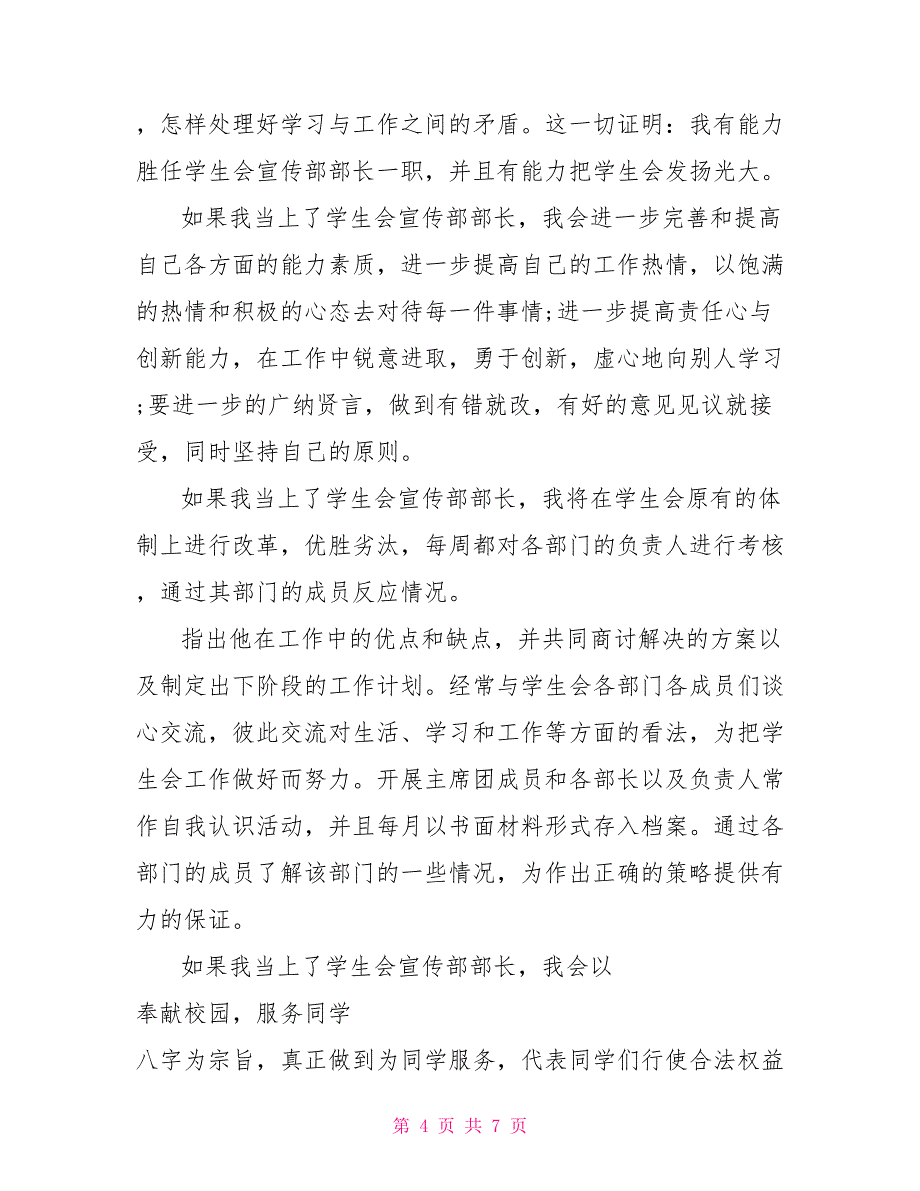 ，怎样处理好学习与工作之间的矛盾。这一切证明：我有能力胜任学生会宣传部部长一职，并且有能力把学生会发扬光大。

如果我当上了学生会宣传部部长，我会进一步完善和提高自己各方面的能力素质，进一步提高自己的工作热情，以饱满的热情和积极的心态去对待每一件事情;进一步提高责任心与创新能力，在工作中锐意进取，勇于创新，虚心地向别人学习;要进一步的广纳贤言，做到有错就改，有好的意见见议就接受，同时坚持自己的原则。

如果我当上了学生会宣传部部长，我将在学生会原有的体制上进行改革，优胜劣汰，每周都对各部门的负责人进行考核，通过其部门的成员反应情况。

指出他在工作中的优点和缺点，并共同商讨解决的方案以及制定出下阶段的工作计划。经常与学生会各部门各成员们谈心交流，彼此交流对生活、学习和工作等方面的看法，为把学生会工作做好而努力。开展主席团成员和各部长以及负责人常作自我认识活动，并且每月以书面材料形式存入档案。通过各部门的成员了解该部门的一些情况，为作出正确的策略提供有力的保证。

如果我当上了学生会宣传部部长，我会以

奉献校园，服务同学

八字为宗旨，真正做到为同学服务，代表同学们行使合法权益

第 4 页 共 7 页